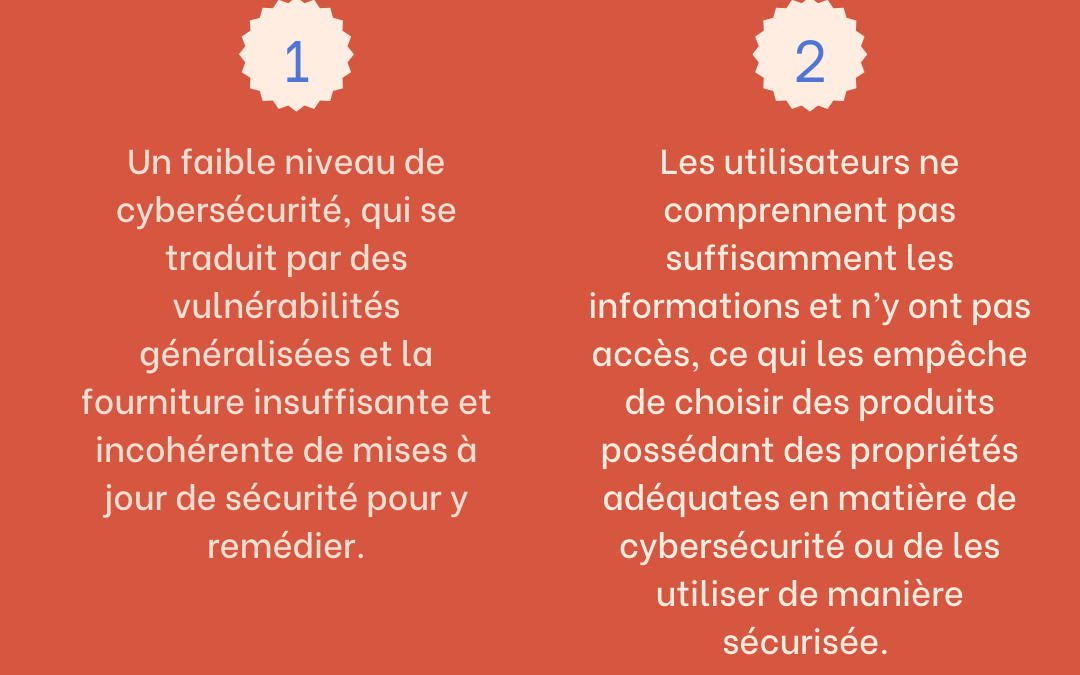 1

Un faible niveau de cybersécurité, qui se traduit par des vulnérabilités généralisées et la fourniture insuffisante et incohérente de mises à jour de sécurité pour y remédier.

2

Les utilisateurs ne comprennent pas suffisamment les informations et n'y ont pas accès, ce qui les empêche de choisir des produits possédant des propriétés adéquates en matière de cybersécurité ou de les utiliser de manière sécurisée.